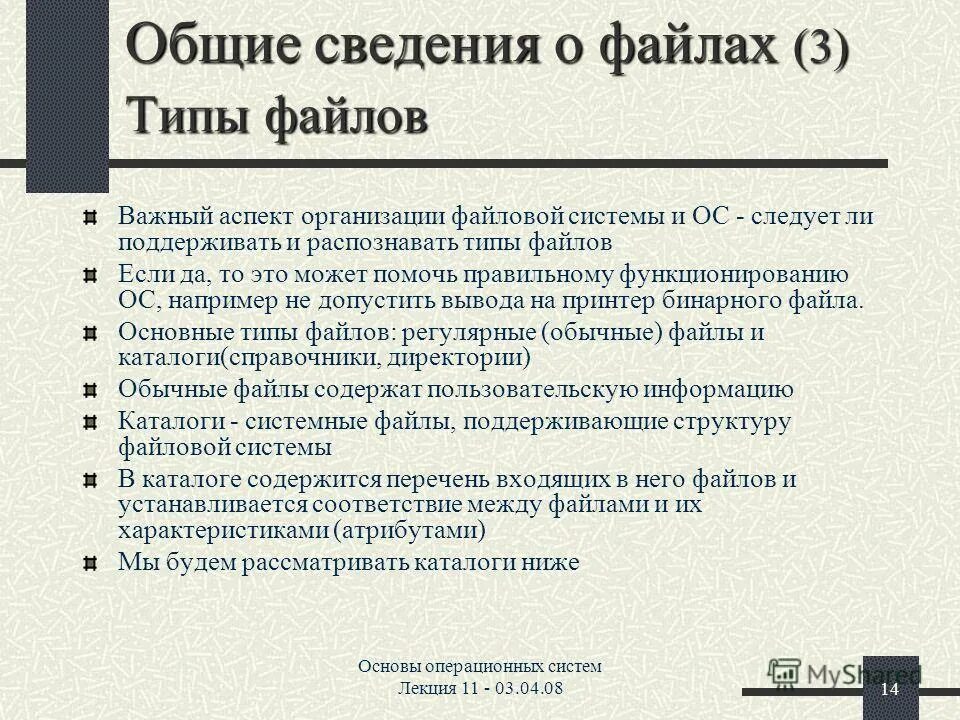 Общие сведения о файлах (3) Типы файлов

Важный аспект организации файловой системы и ОС - следует ли поддерживать и распознавать типы файлов

Если да, то это может помочь правильному функционированию ОС, например не допустить вывода на принтер бинарного файла.

Основные типы файлов: регулярные (обычные) файлы и каталоги(справочники, директории)

Обычные файлы содержат пользовательскую информацию

Каталоги - системные файлы, поддерживающие структуру файловой системы

В каталоге содержится перечень входящих в него файлов и устанавливается соответствие между файлами и их характеристиками (атрибутами)

Мы будем рассматривать каталоги ниже

Основы операционных систем
Лекция 11 - 03.04.08

MyShared

14